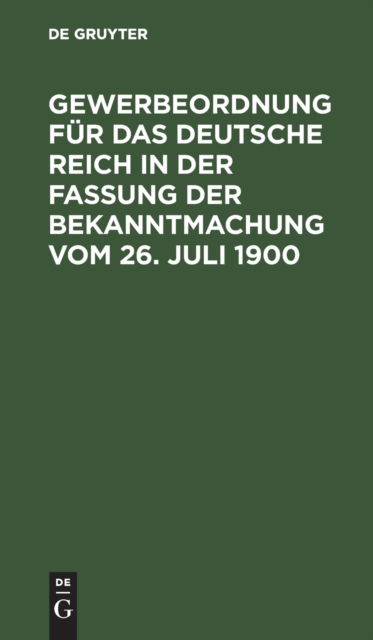 DE GRUYTER

GEWERBEORDNUNG FÜR DAS DEUTSCHE REICH IN DER FASSUNG DER BEKANNTMACHUNG VOM 26. JULI 1900

DE
G